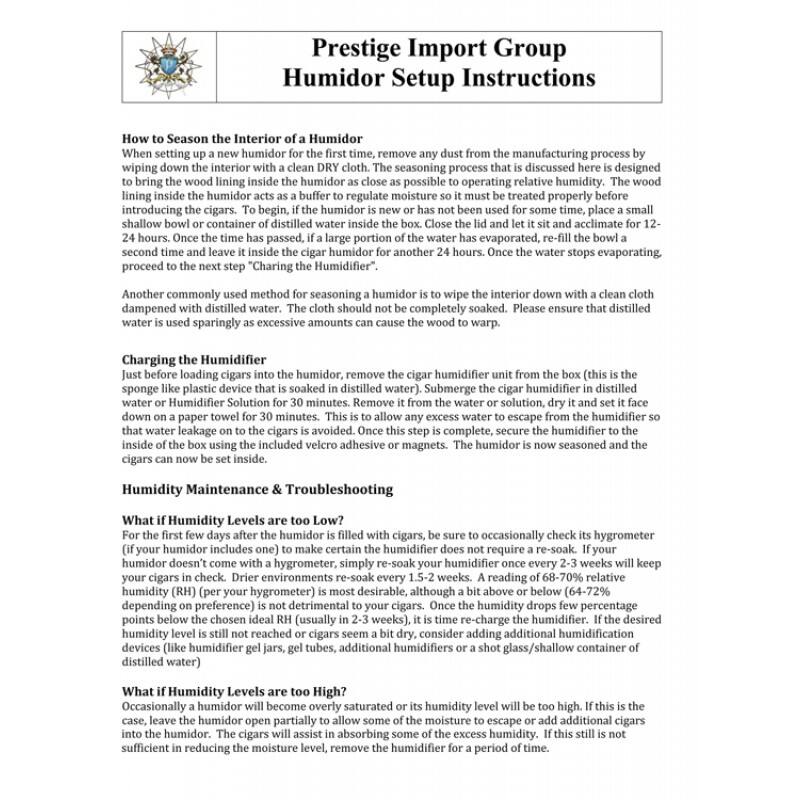 Prestige Import Group
Humidor Setup Instructions

How to Season the Interior of a Humidor
When setting up a new humidor for the first time, remove any dust from the manufacturing process by wiping down the interior with a clean DRY cloth. The seasoning process that is discussed here is designed to bring the wood lining inside the humidor as close as possible to operating relative humidity. The wood lining inside the humidor acts as a buffer to regulate moisture so it must be treated properly before introducing the cigars. To begin, if the humidor is new or has not been used for some time, place a small shallow bowl or container of distilled water inside the box. Close the lid and let it sit and acclimate for 12-24 hours. Once the time has passed, if a large portion of the water has evaporated, re-fill the bowl a second time and leave it inside the cigar humidor for another 24 hours. Once the water stops evaporating, proceed to the next step "Charing the Humidifier".

Another commonly used method for seasoning a humidor is to wipe the interior down with a clean cloth dampened with distilled water. The cloth should not be completely soaked. Please ensure that distilled water is used sparingly as excessive amounts can cause the wood to warp.

Charging the Humidifier
Just before loading cigars into the humidor, remove the cigar humidifier unit from the box (this is the sponge like plastic device that is soaked in distilled water). Submerge the cigar humidifier in distilled water or Humidifier Solution for 30 minutes. Remove it from the water or solution, dry it and set it face down on a paper towel for 30 minutes. This is to allow any excess water to escape from the humidifier so that water leakage on to the cigars is avoided. Once this step is complete, secure the humidifier to the inside of the box using the included velcro adhesive or magnets. The humidor is now seasoned and the cigars can now be set inside.

Humidity Maintenance & Troubleshooting

What if Humidity Levels are too Low?
For the first few days after the humidor is filled with cigars, be sure to occasionally check its hygrometer (if your humidor includes one) to make certain the humidifier does not require a re-soak. If your humidor doesn't come with a hygrometer, simply re-soak your humidifier once every 2-3 weeks will keep your cigars in check. Drier environments re-soak every 1.5-2 weeks. A reading of 68-70% relative humidity (RH) (per your hygrometer) is most desirable, although a bit above or below (64-72% depending on preference) is not detrimental to your cigars. Once the humidity drops few percentage points below the chosen ideal RH (usually in 2-3 weeks), it is time re-charge the humidifier. If the desired humidity level is still not reached or cigars seem a bit dry, consider adding additional humidification devices (like humidifier gel jars, gel tubes, additional humidifiers or a shot glass/shallow container of distilled water)

What if Humidity Levels are too High?
Occasionally a humidor will become overly saturated or its humidity level will be too high. If this is the case, leave the humidor open partially to allow some of the moisture to escape or add additional cigars into the humidor. The cigars will assist in absorbing some of the excess humidity. If this still is not sufficient in reducing the moisture level, remove the humidifier for a period of time.